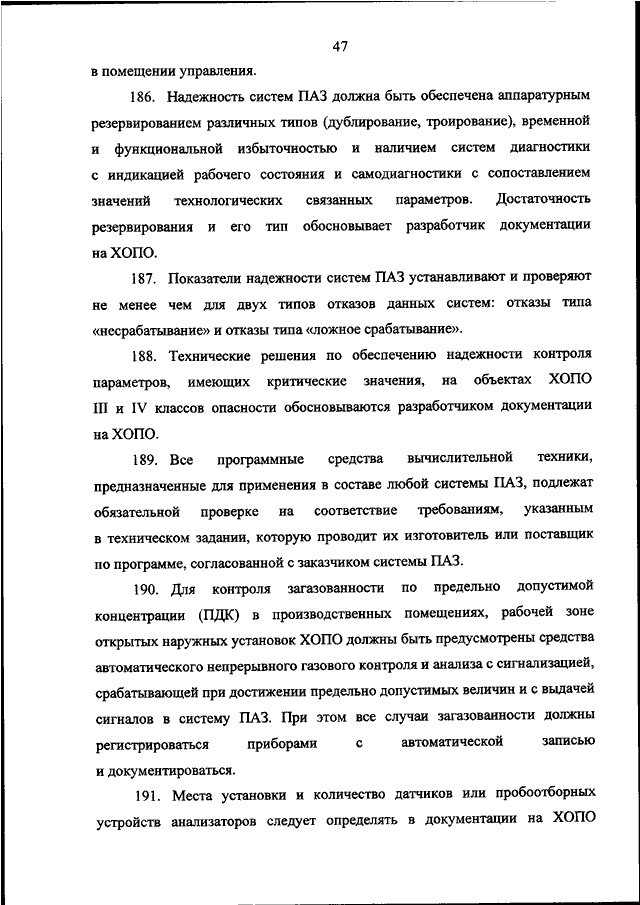 47

в помещении управления.

186. Надежность систем ПАЗ должна быть обеспечена аппаратурным резервированием различных типов (дублирование, троирование), временной и функциональной избыточностью и наличием систем диагностики с индикацией рабочего состояния и самодиагностики с сопоставлением значений технологических связанных параметров. Достаточность резервирования и его тип обосновывает разработчик документации на ХОПО.

187. Показатели надежности систем ПАЗ устанавливают и проверяют не менее чем для двух типов отказов данных систем: отказы типа «несрабатывание» и отказы типа «ложное срабатывание».

188. Технические решения по обеспечению надежности контроля параметров, имеющих критические значения, на объектах ХОПО III и IV классов опасности обосновываются разработчиком документации на ХОПО.

189. Все программные средства вычислительной техники, предназначенные для применения в составе любой системы ПАЗ, подлежат обязательной проверке на соответствие требованиям, указанным в техническом задании, которую проводит их изготовитель или поставщик по программе, согласованной с заказчиком системы ПАЗ.

190. Для контроля загазованности по предельно допустимой концентрации (ПДК) в производственных помещениях, рабочей зоне открытых наружных установок ХОПО должны быть предусмотрены средства автоматического непрерывного газового контроля и анализа с сигнализацией, срабатывающей при достижении предельно допустимых величин и с выдачей сигналов в систему ПАЗ. При этом все случаи загазованности должны регистрироваться приборами с автоматической записью и документироваться.

191. Места установки и количество датчиков или пробоотборных устройств анализаторов следует определять в документации на ХОПО